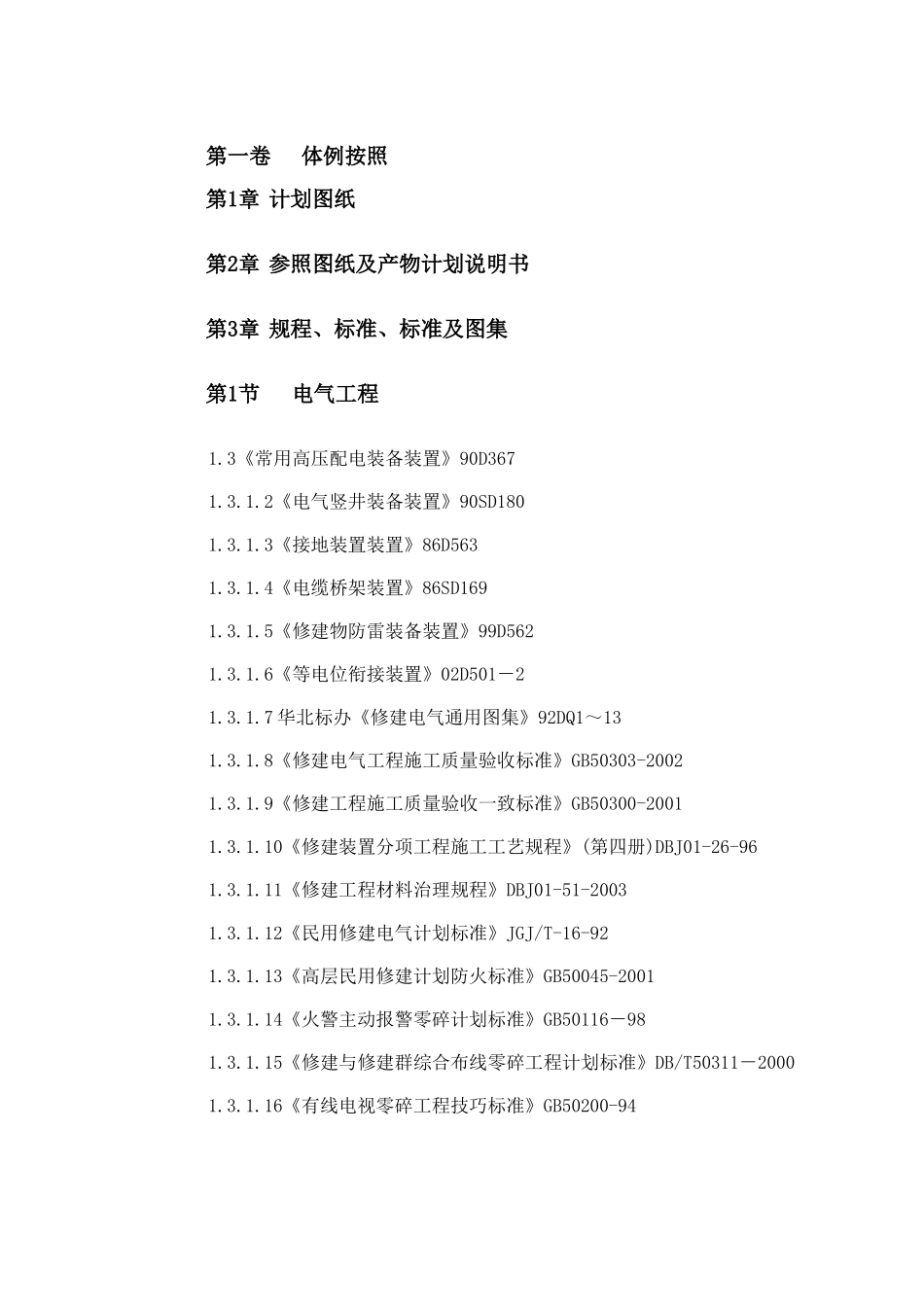 第一卷　体例按照

第1章 计划图纸

第2章 参照图纸及产物计划说明书

第3章 规程、标准、标准及图集

第1节　电气工程

1.3《常用高压配电装备装置》90D367

1.3.1.2《电气竖井装备装置》90SD180

1.3.1.3《接地装置装置》86D563

1.3.1.4《电缆桥架装置》86SD169

1.3.1.5《修建物防雷装备装置》99D562

1.3.1.6《等电位衔接装置》02D501－2

1.3.1.7华北标办《修建电气通用图集》92DQ1～13

1.3.1.8《修建电气工程施工质量验收标准》GB50303-2002

1.3.1.9《修建工程施工质量验收一致标准》GB50300-2001

1.3.1.10《修建装置分项工程施工工艺规程》(第四册)DBJ01-26-96

1.3.1.11《修建工程材料治理规程》DBJ01-51-2003

1.3.1.12《民用修建电气计划标准》JGJ/T-16-92

1.3.1.13《高层民用修建计划防火标准》GB50045-2001

1.3.1.14《火警主动报警零碎计划标准》GB50116－98

1.3.1.15《修建与修建群综合布线零碎工程计划标准》DB/T50311－2000

1.3.1.16《有线电视零碎工程技巧标准》GB50200-94